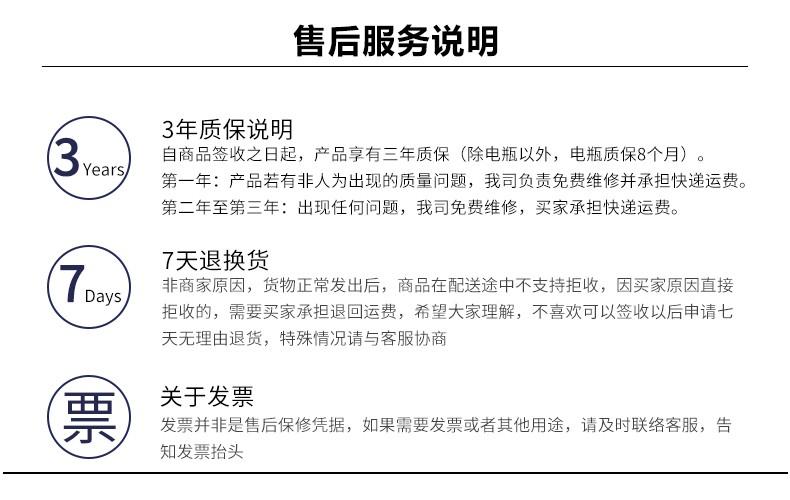 售后服务说明

3 Years

3年质保说明
自商品签收之日起，产品享有三年质保（除电瓶以外，电瓶质保8个月）。
第一年：产品若有非人为出现的质量问题，我司负责免费维修并承担快递运费。
第二年至第三年：出现任何问题，我司免费维修，买家承担快递运费。

7 Days

7天退换货
非商家原因，货物正常发出后，商品在配送途中不支持拒收，因买家原因直接拒收的，需要买家承担退回运费，希望大家理解，不喜欢可以签收以后申请七天无理由退货，特殊情况请与客服协商

票

关于发票
发票并非是售后保修凭据，如果需要发票或者其他用途，请及时联络客服，告知发票抬头